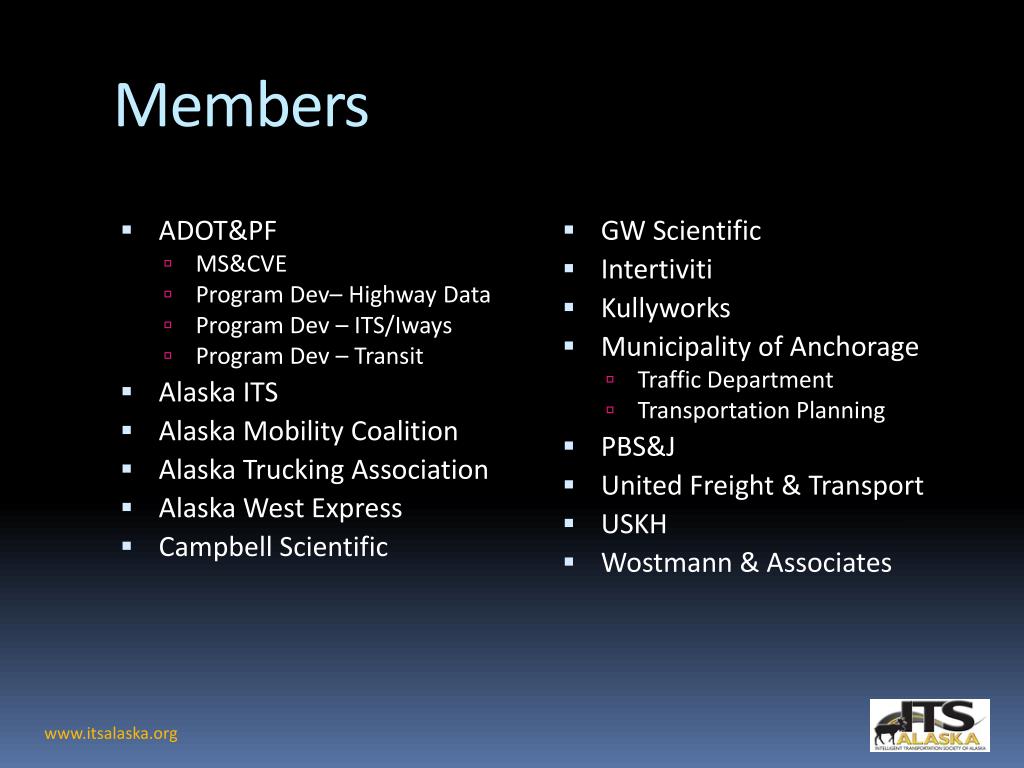 Members

- ADOT&PF
  - MS&CVE
  - Program Dev– Highway Data
  - Program Dev – ITS/Iways
  - Program Dev – Transit
- Alaska ITS
- Alaska Mobility Coalition
- Alaska Trucking Association
- Alaska West Express
- Campbell Scientific

- GW Scientific
- Intertiviti
- Kullyworks
- Municipality of Anchorage
  - Traffic Department
  - Transportation Planning
- PBS&J
- United Freight & Transport
- USKH
- Wostmann & Associates

www.itsalaska.org

ITS ALASKA
INTELLIGENT TRANSPORTATION SOCIETY OF ALASKA